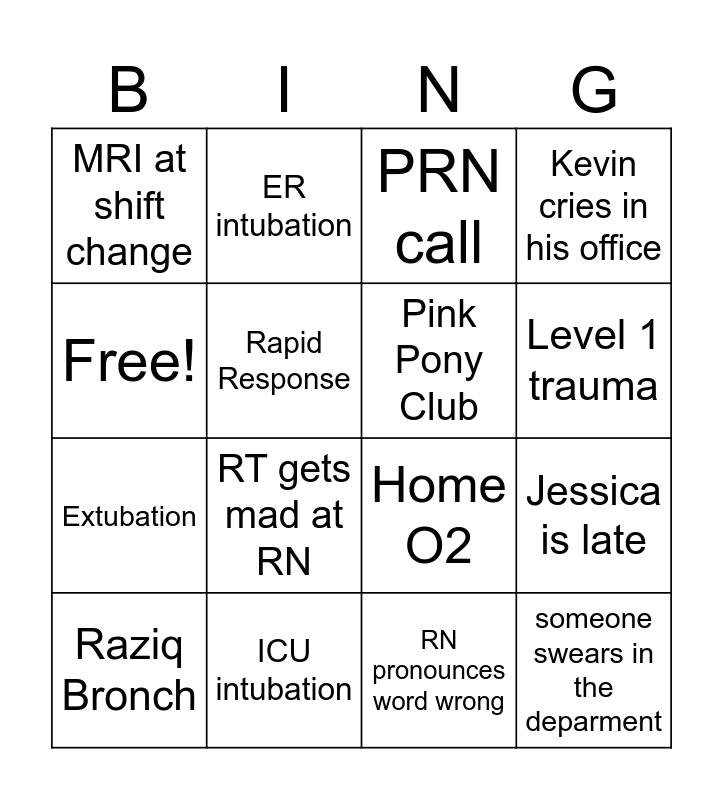 | B | I | N | G |
|---|---|---|---|
| MRI at shift change | ER intubation | PRN call | Kevin cries in his office |
| Free! | Rapid Response | Pink Pony Club | Level 1 trauma |
| Extubation | RT gets mad at RN | Home O2 | Jessica is late |
| Raziq Bronch | ICU intubation | RN pronounces word wrong | someone swears in the deparment |